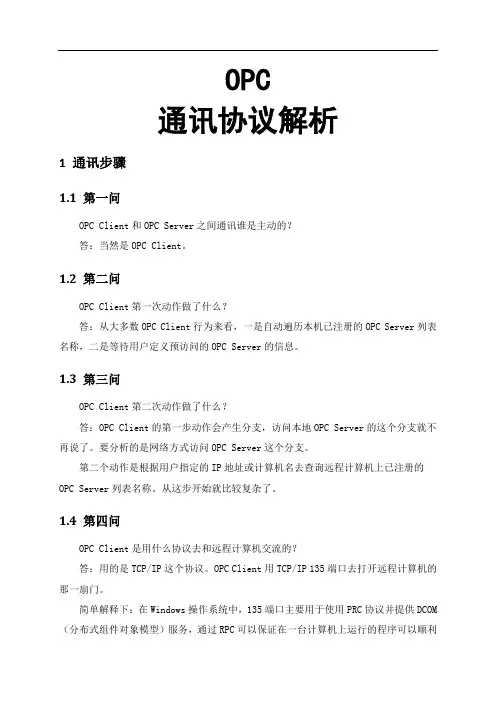 OPC
通讯协议解析

1 通讯步骤

1.1 第一问

OPC Client 和 OPC Server 之间通讯谁是主动的？

答：当然是 OPC Client。

1.2 第二问

OPC Client 第一次动作做了什么？

答：从大多数 OPC Client 行为来看，一是自动遍历本机已注册的 OPC Server 列表名称，二是等待用户定义预访问的 OPC Server 的信息。

1.3 第三问

OPC Client 第二次动作做了什么？

答：OPC Client 的第一步动作会产生分支，访问本地 OPC Server 的这个分支就不再说了。要分析的是网络方式访问 OPC Server 这个分支。

第二个动作是根据用户指定的 IP 地址或计算机名去查询远程计算机上已注册的 OPC Server 列表名称。从这步开始就比较复杂了。

1.4 第四问

OPC Client 是用什么协议去和远程计算机交流的？

答：用的是 TCP/IP 这个协议。OPC Client 用 TCP/IP 135 端口去打开远程计算机的那一扇门。

简单解释下：在 Windows 操作系统中，135 端口主要用于使用 PRC 协议并提供 DCOM（分布式组件对象模型）服务，通过 RPC 可以保证在一台计算机上运行的程序可以顺利